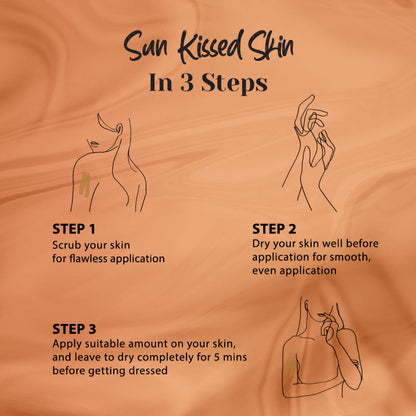 Sun Kissed Skin
In 3 Steps

STEP 1
Scrub your skin for flawless application

STEP 2
Dry your skin well before application for smooth, even application

STEP 3
Apply suitable amount on your skin, and leave to dry completely for 5 mins before getting dressed